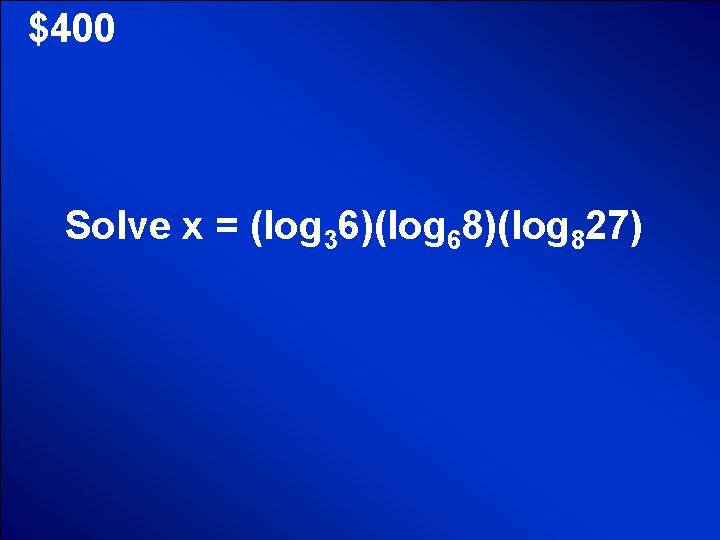 \$400

Solve $x = (\log_3 6)(\log_6 8)(\log_8 27)$